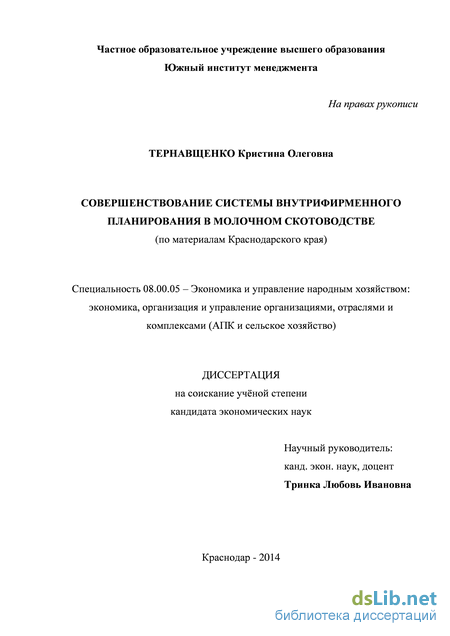 Частное образовательное учреждение высшего образования
Южный институт менеджмента

На правах рукописи

ТЕРНАВЩЕНКО Кристина Олеговна

СОВЕРШЕНСТВОВАНИЕ СИСТЕМЫ ВНУТРИФИРМЕННОГО ПЛАНИРОВАНИЯ В МОЛОЧНОМ СКОТОВОДСТВЕ
(по материалам Краснодарского края)

Специальность 08.00.05 – Экономика и управление народным хозяйством: экономика, организация и управление организациями, отраслями и комплексами (АПК и сельское хозяйство)

ДИССЕРТАЦИЯ
на соискание учёной степени
кандидата экономических наук

Научный руководитель:
канд. экон. наук, доцент
Тринка Любовь Ивановна

Краснодар - 2014

dsLib.net
библиотека диссертаций